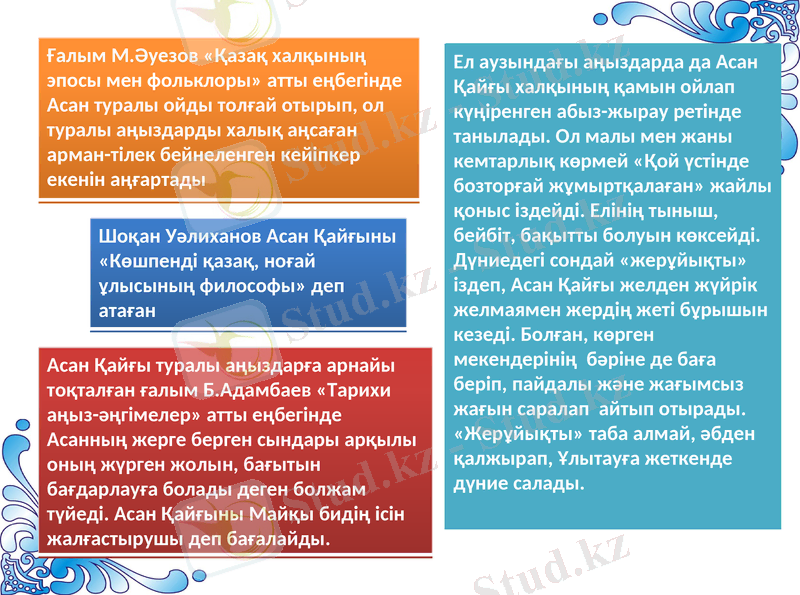 Ғалым М.Әуезов «Қазақ халқының эпосы мен фольклоры» атты еңбегінде Асан туралы ойды толғай отырып, ол туралы аңыздарды халық аңсаған арман-тілек бейнеленген кейіпкер екенін аңғартады

Шоқан Уәлиханов Асан Қайғыны «Көшпенді қазақ, ноғай ұлысының философы» деп атаған

Асан Қайғы туралы аңыздарға арнайы тоқталған ғалым Б.Адамбаев «Тарихи аңыз-әңгімелер» атты еңбегінде Асанның жерге берген сындары арқылы оның жүрген жолын, бағытын бағдарлауға болады деген болжам түйеді. Асан Қайғыны Майқы бидің ісін жалғастырушы деп бағалайды.

Ел аузындағы аңыздарда да Асан Қайғы халқының қамын ойлап күңіренген абыз-жырау ретінде танылады. Ол малы мен жаны кемтарлық көрмей «Қой үстінде бозторғай жұмыртқалаған» жайлы қоныс іздейді. Елінің тыныш, бейбіт, бақытты болуын көксейді. Дүниедегі сондай «жерұйықты» іздеп, Асан Қайғы желден жүйрік желмаямен жердің жеті бұрышын кезеді. Болған, көрген мекендерінің бәріне де баға беріп, пайдалы және жағымсыз жағын саралап айтып отырады. «Жерұйықты» таба алмай, әбден қалжырап, Ұлытауға жеткенде дүние салады.

Stud.kz